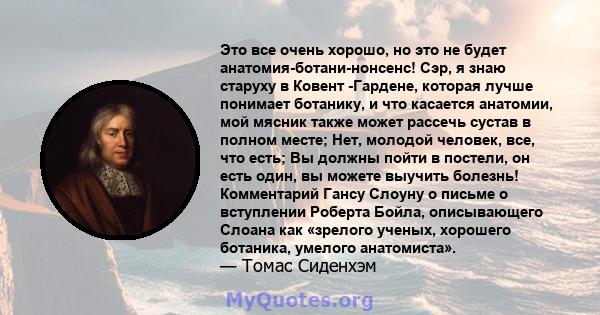 Это все очень хорошо, но это не будет анатомия-ботани-нонсенс! Сэр, я знаю старуху в Ковент -Гардене, которая лучше понимает ботанику, и что касается анатомии, мой мясник также может рассечь сустав в полном месте; Нет, молодой человек, все, что есть; Вы должны пойти в постели, он есть один, вы можете выучить болезнь! Комментарий Гансу Слоуну о письме о вступлении Роберта Бойла, описывающего Слоана как «зрелого ученых, хорошего ботаника, умелого анатомиста».
— Томас Сиденхэм

MyQuotes.org